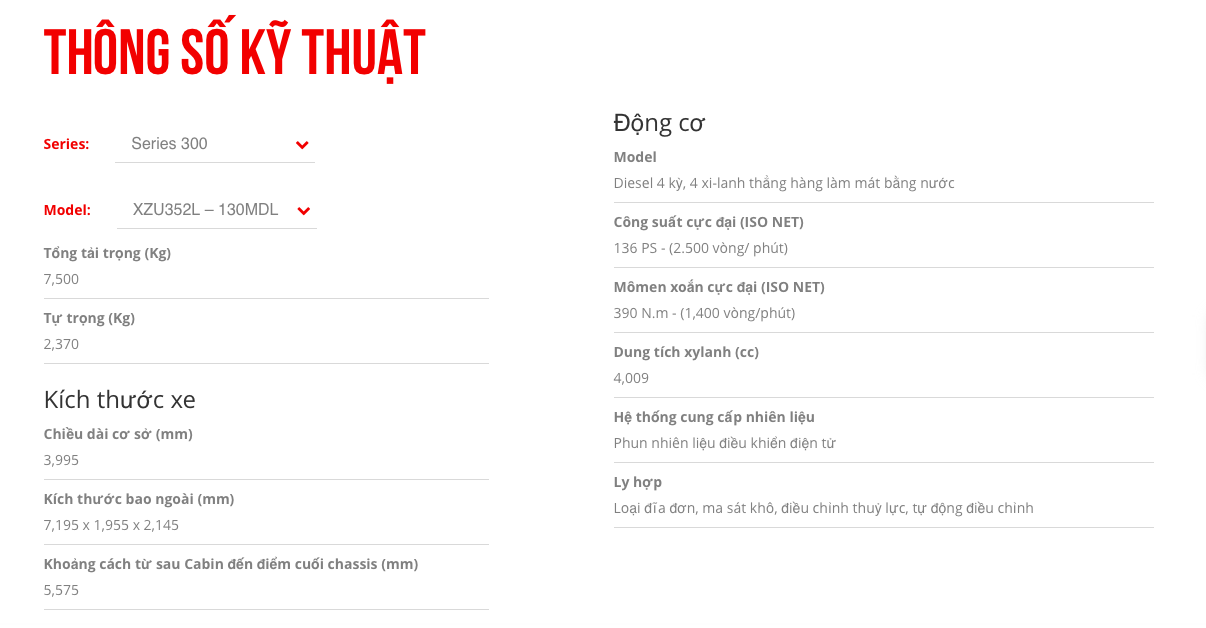 THÔNG SỐ KỸ THUẬT

Series: Series 300

Model: XZU352L – 130MDL

Tổng tải trọng (Kg)
7,500

Tự trọng (Kg)
2,370

Kích thước xe

Chiều dài cơ sở (mm)
3,995

Kích thước bao ngoài (mm)
7,195 x 1,955 x 2,145

Khoảng cách từ sau Cabin đến điểm cuối chassis (mm)
5,575

Động cơ

Model
Diesel 4 kỳ, 4 xi-lanh thẳng hàng làm mát bằng nước

Công suất cực đại (ISO NET)
136 PS - (2.500 vòng/ phút)

Mômen xoắn cực đại (ISO NET)
390 N.m - (1,400 vòng/phút)

Dung tích xylanh (cc)
4,009

Hệ thống cung cấp nhiên liệu
Phun nhiên liệu điều khiển điện tử

Ly hợp
Loại đĩa đơn, ma sát khô, điều chỉnh thuỷ lực, tự động điều chỉnh